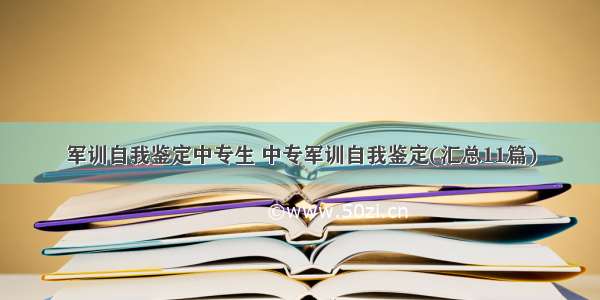 军训自我鉴定中专生 中专军训自我鉴定(汇总11篇)

©www.50zi.cn